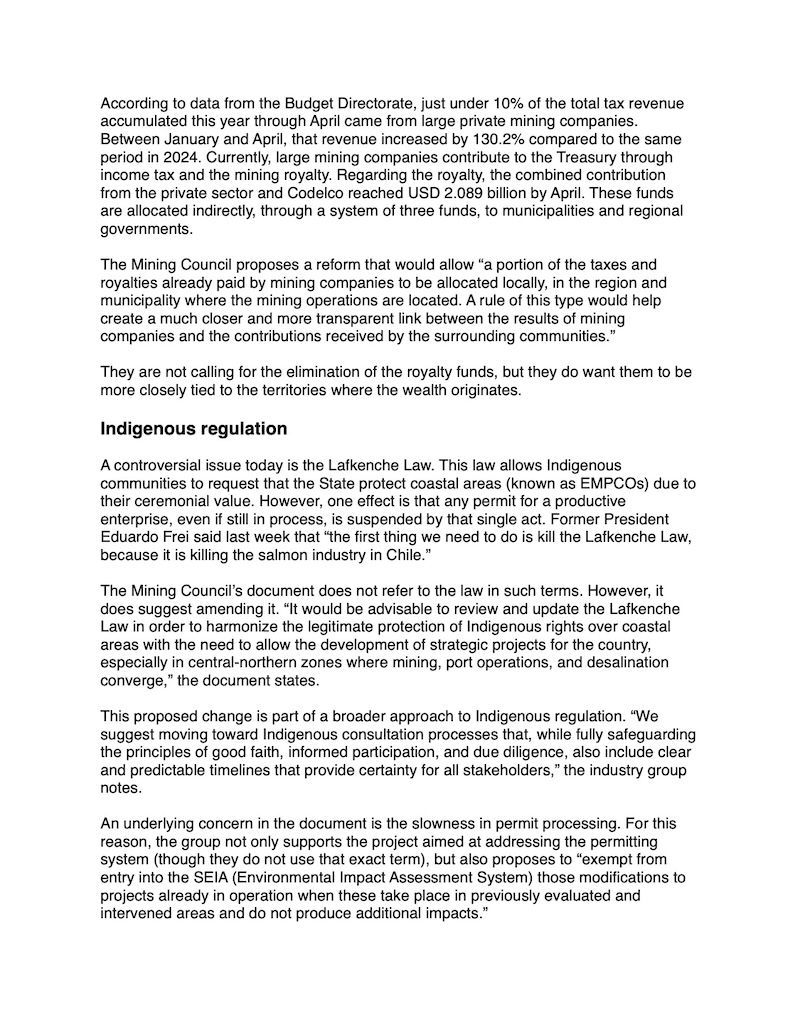 According to data from the Budget Directorate, just under 10% of the total tax revenue accumulated this year through April came from large private mining companies. Between January and April, that revenue increased by 130.2% compared to the same period in 2024. Currently, large mining companies contribute to the Treasury through income tax and the mining royalty. Regarding the royalty, the combined contribution from the private sector and Codelco reached USD 2.089 billion by April. These funds are allocated indirectly, through a system of three funds, to municipalities and regional governments.

The Mining Council proposes a reform that would allow “a portion of the taxes and royalties already paid by mining companies to be allocated locally, in the region and municipality where the mining operations are located. A rule of this type would help create a much closer and more transparent link between the results of mining companies and the contributions received by the surrounding communities.”

They are not calling for the elimination of the royalty funds, but they do want them to be more closely tied to the territories where the wealth originates.

Indigenous regulation

A controversial issue today is the Lafkenche Law. This law allows Indigenous communities to request that the State protect coastal areas (known as EMPCOs) due to their ceremonial value. However, one effect is that any permit for a productive enterprise, even if still in process, is suspended by that single act. Former President Eduardo Frei said last week that “the first thing we need to do is kill the Lafkenche Law, because it is killing the salmon industry in Chile.”

The Mining Council’s document does not refer to the law in such terms. However, it does suggest amending it. “It would be advisable to review and update the Lafkenche Law in order to harmonize the legitimate protection of Indigenous rights over coastal areas with the need to allow the development of strategic projects for the country, especially in central-northern zones where mining, port operations, and desalination converge,” the document states.

This proposed change is part of a broader approach to Indigenous regulation. “We suggest moving toward Indigenous consultation processes that, while fully safeguarding the principles of good faith, informed participation, and due diligence, also include clear and predictable timelines that provide certainty for all stakeholders,” the industry group notes.

An underlying concern in the document is the slowness in permit processing. For this reason, the group not only supports the project aimed at addressing the permitting system (though they do not use that exact term), but also proposes to “exempt from entry into the SEIA (Environmental Impact Assessment System) those modifications to projects already in operation when these take place in previously evaluated and intervened areas and do not produce additional impacts.”